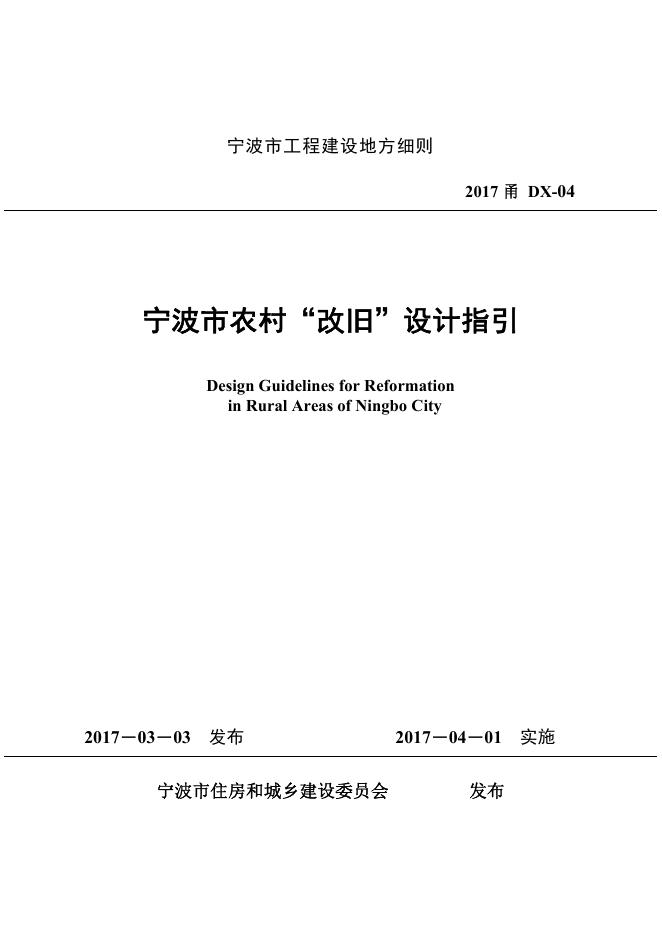 宁波市工程建设地方细则

2017 甬 DX-04

宁波市农村“改旧”设计指引

Design Guidelines for Reformation in Rural Areas of Ningbo City

2017－03－03 发布

2017－04－01 实施

宁波市住房和城乡建设委员会 发布